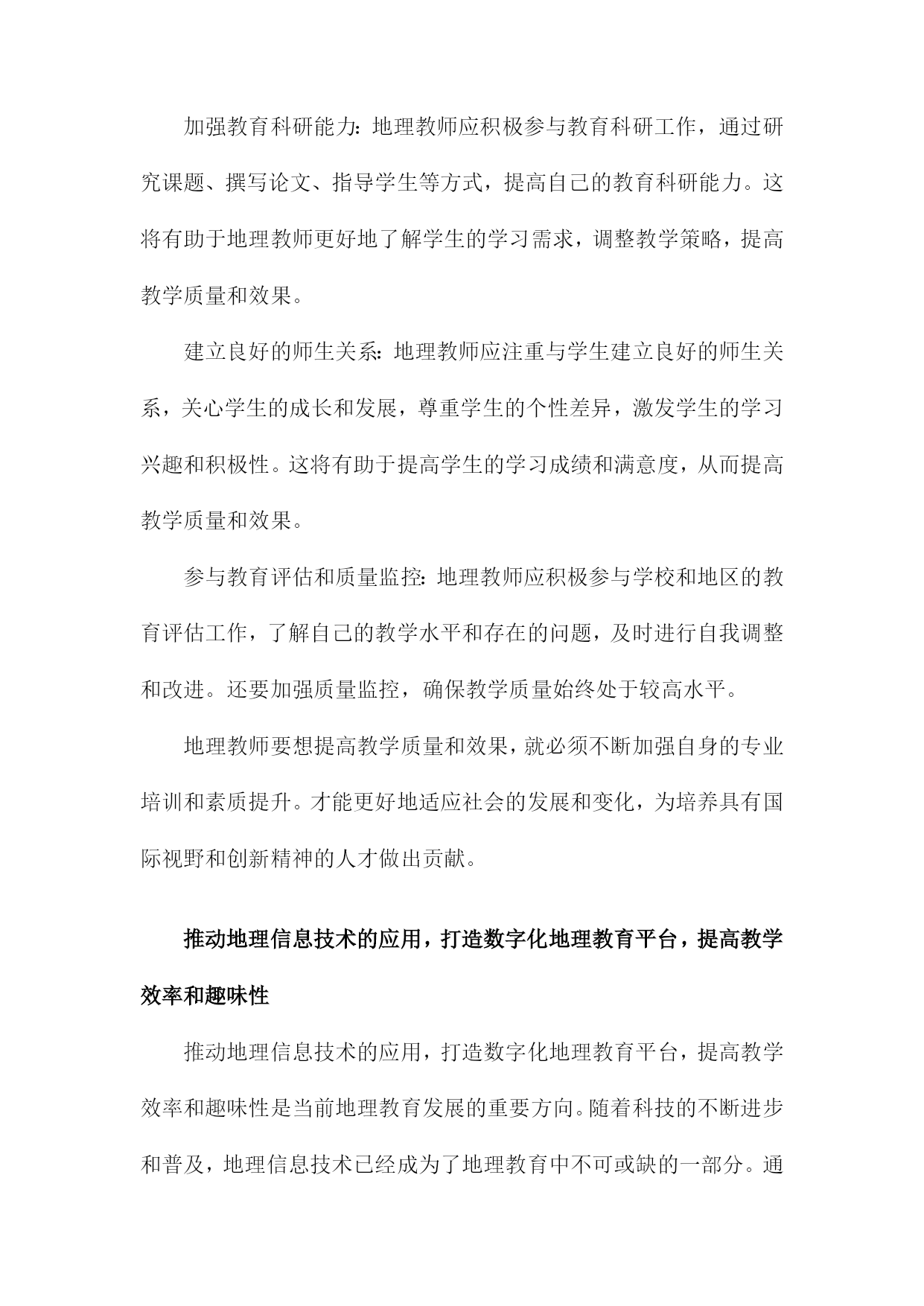 加强教育科研能力：地理教师应积极参与教育科研工作，通过研究课题、撰写论文、指导学生等方式，提高自己的教育科研能力。这将有助于地理教师更好地了解学生的学习需求，调整教学策略，提高教学质量和效果。

建立良好的师生关系：地理教师应注重与学生建立良好的师生关系，关心学生的成长和发展，尊重学生的个性差异，激发学生的学习兴趣和积极性。这将有助于提高学生的学习成绩和满意度，从而提高教学质量和效果。

参与教育评估和质量监控：地理教师应积极参与学校和地区的教育评估工作，了解自己的教学水平和存在的问题，及时进行自我调整和改进。还要加强质量监控，确保教学质量始终处于较高水平。

地理教师要想提高教学质量和效果，就必须不断加强自身的专业培训和素质提升。才能更好地适应社会的发展和变化，为培养具有国际视野和创新精神的人才做出贡献。

推动地理信息技术的应用，打造数字化地理教育平台，提高教学效率和趣味性

推动地理信息技术的应用，打造数字化地理教育平台，提高教学效率和趣味性是当前地理教育发展的重要方向。随着科技的不断进步和普及，地理信息技术已经成为了地理教育中不可或缺的一部分。通